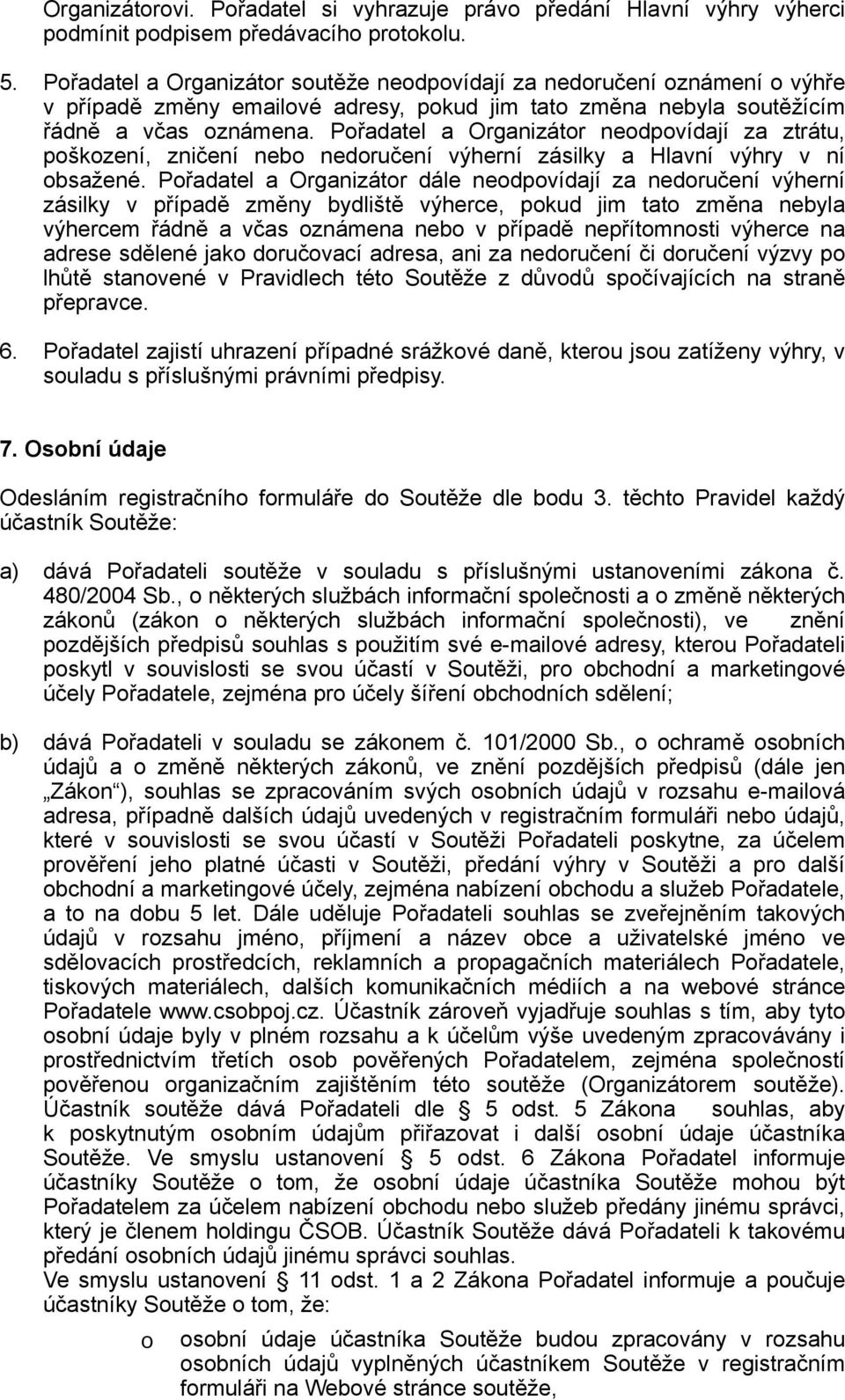 Organizátorovi. Pořadatel si vyhrazuje právo předání Hlavní výhry výherci podmínit podpisem předávacího protokolu.

5. Pořadatel a Organizátor soutěže neodpovídají za nedoručení oznámení o výhře v případě změny emailové adresy, pokud jim tato změna nebyla soutěžícím řádně a včas oznámena. Pořadatel a Organizátor neodpovídají za ztrátu, poškození, zničení nebo nedoručení výherní zásilky a Hlavní výhry v ní obsažené. Pořadatel a Organizátor dále neodpovídají za nedoručení výherní zásilky v případě změny bydliště výherce, pokud jim tato změna nebyla výhercem řádně a včas oznámena nebo v případě nepřítomnosti výherce na adrese sdělené jako doručovací adresa, ani za nedoručení či doručení výzvy po lhůtě stanovené v Pravidlech této Soutěže z důvodů spočívajících na straně přepravce.

6. Pořadatel zajistí uhrazení případné srážkové daně, kterou jsou zatíženy výhry, v souladu s příslušnými právními předpisy.

7. Osobní údaje

Odesláním registračního formuláře do Soutěže dle bodu 3. těchto Pravidel každý účastník Soutěže:

a) dává Pořadateli soutěže v souladu s příslušnými ustanoveními zákona č. 480/2004 Sb., o některých službách informační společnosti a o změně některých zákonů (zákon o některých službách informační společnosti), ve znění pozdějších předpisů souhlas s použitím své e-mailové adresy, kterou Pořadateli poskytl v souvislosti se svou účastí v Soutěži, pro obchodní a marketingové účely Pořadatele, zejména pro účely šíření obchodních sdělení;

b) dává Pořadateli v souladu se zákonem č. 101/2000 Sb., o ochramě osobních údajů a o změně některých zákonů, ve znění pozdějších předpisů (dále jen „Zákon“), souhlas se zpracováním svých osobních údajů v rozsahu e-mailová adresa, případně dalších údajů uvedených v registračním formuláři nebo údajů, které v souvislosti se svou účastí v Soutěži Pořadateli poskytne, za účelem prověření jeho platné účasti v Soutěži, předání výhry v Soutěži a pro další obchodní a marketingové účely, zejména nabízení obchodu a služeb Pořadatele, a to na dobu 5 let. Dále uděluje Pořadateli souhlas se zveřejněním takových údajů v rozsahu jméno, příjmení a název obce a uživatelské jméno ve sdělovacích prostředcích, reklamních a propagačních materiálech Pořadatele, tiskových materiálech, dalších komunikačních médiích a na webové stránce Pořadatele www.csobpoj.cz. Účastník zároveň vyjadřuje souhlas s tím, aby tyto osobní údaje byly v plném rozsahu a k účelům výše uvedeným zpracovávány i prostřednictvím třetích osob pověřených Pořadatelem, zejména společností pověřenou organizačním zajištěním této soutěže (Organizátorem soutěže). Účastník soutěže dává Pořadateli dle § 5 odst. 5 Zákona souhlas, aby k poskytnutým osobním údajům přiřazovat i další osobní údaje účastníka Soutěže. Ve smyslu ustanovení § 5 odst. 6 Zákona Pořadatel informuje účastníky Soutěže o tom, že osobní údaje účastníka Soutěže mohou být Pořadatelem za účelem nabízení obchodu nebo služeb předány jinému správci, který je členem holdingu ČSOB. Účastník Soutěže dává Pořadateli k takovému předání osobních údajů jinému správci souhlas.
Ve smyslu ustanovení § 11 odst. 1 a 2 Zákona Pořadatel informuje a poučuje účastníky Soutěže o tom, že:

o osobní údaje účastníka Soutěže budou zpracovány v rozsahu osobních údajů vyplněných účastníkem Soutěže v registračním formuláři na Webové stránce soutěže,